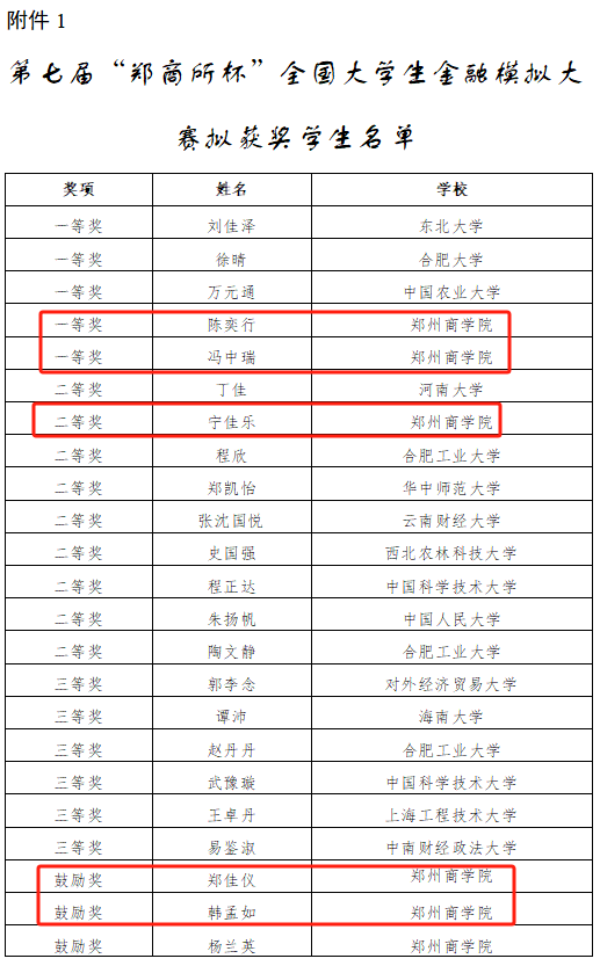 附件1

第七届“郑商所杯”全国大学生金融模拟大赛拟获奖学生名单

| 奖项 | 姓名 | 学校 |
|---|---|---|
| 一等奖 | 刘佳泽 | 东北大学 |
| 一等奖 | 徐晴 | 合肥大学 |
| 一等奖 | 万元通 | 中国农业大学 |
| 一等奖 | 陈奕行 | 郑州商学院 |
| 一等奖 | 冯中瑞 | 郑州商学院 |
| 二等奖 | 丁佳 | 河南大学 |
| 二等奖 | 宁佳乐 | 郑州商学院 |
| 二等奖 | 程欣 | 合肥工业大学 |
| 二等奖 | 郑凯怡 | 华中师范大学 |
| 二等奖 | 张沈国悦 | 云南财经大学 |
| 二等奖 | 史国强 | 西北农林科技大学 |
| 二等奖 | 程正达 | 中国科学技术大学 |
| 二等奖 | 朱扬帆 | 中国人民大学 |
| 二等奖 | 陶文静 | 合肥工业大学 |
| 三等奖 | 郭李念 | 对外经济贸易大学 |
| 三等奖 | 谭沛 | 海南大学 |
| 三等奖 | 赵丹丹 | 合肥工业大学 |
| 三等奖 | 武豫璇 | 中国科学技术大学 |
| 三等奖 | 王卓丹 | 上海工程技术大学 |
| 三等奖 | 易鉴淑 | 中南财经政法大学 |
| 鼓励奖 | 郑佳仪 | 郑州商学院 |
| 鼓励奖 | 韩孟如 | 郑州商学院 |
| 鼓励奖 | 杨兰英 | 郑州商学院 |